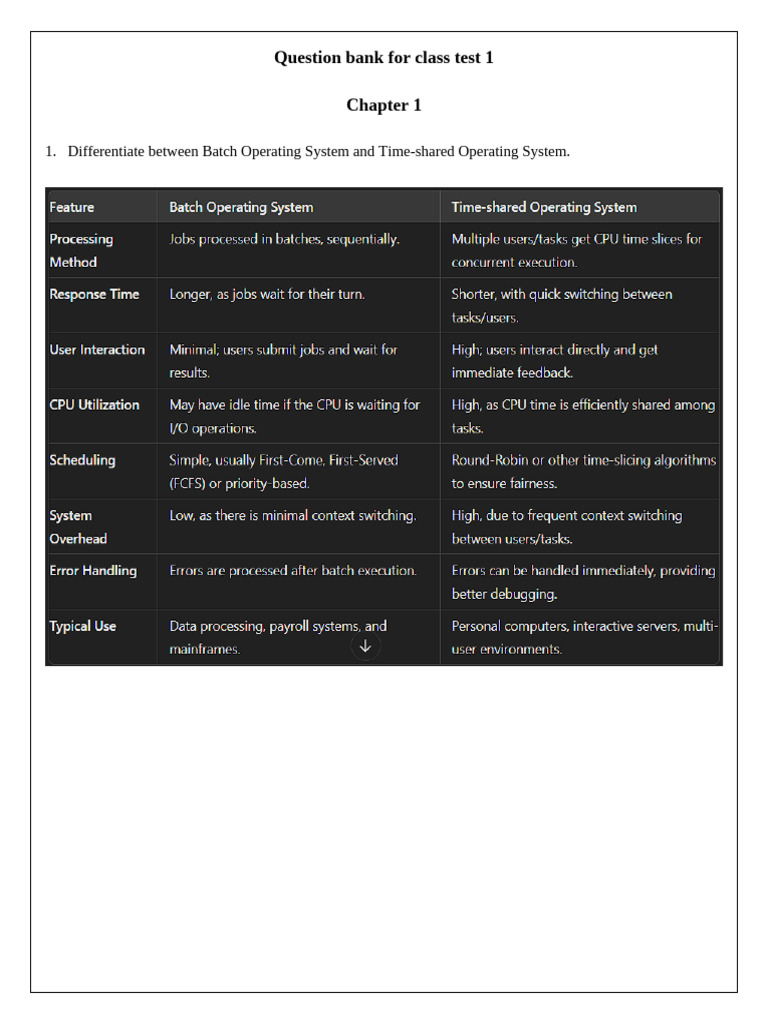 Question bank for class test 1

Chapter 1

1. Differentiate between Batch Operating System and Time-shared Operating System.

| Feature | Batch Operating System | Time-shared Operating System |
|---|---|---|
| Processing Method | Jobs processed in batches, sequentially. | Multiple users/tasks get CPU time slices for concurrent execution. |
| Response Time | Longer, as jobs wait for their turn. | Shorter, with quick switching between tasks/users. |
| User Interaction | Minimal; users submit jobs and wait for results. | High; users interact directly and get immediate feedback. |
| CPU Utilization | May have idle time if the CPU is waiting for I/O operations. | High, as CPU time is efficiently shared among tasks. |
| Scheduling | Simple, usually First-Come, First-Served (FCFS) or priority-based. | Round-Robin or other time-slicing algorithms to ensure fairness. |
| System Overhead | Low, as there is minimal context switching. | High, due to frequent context switching between users/tasks. |
| Error Handling | Errors are processed after batch execution. | Errors can be handled immediately, providing better debugging. |
| Typical Use | Data processing, payroll systems, and mainframes. | Personal computers, interactive servers, multi-user environments. |